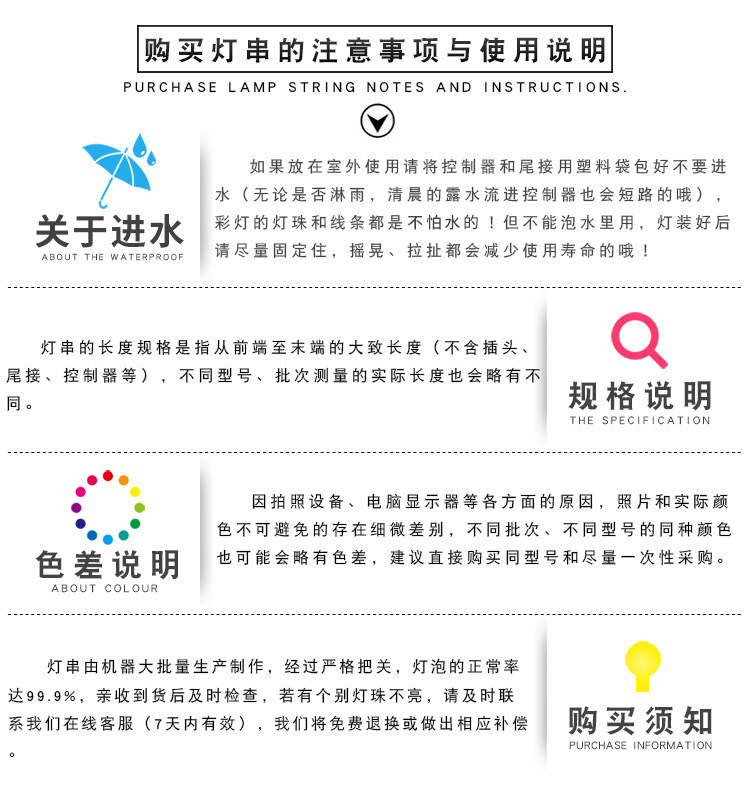 购买灯串的注意事项与使用说明

PURCHASE LAMP STRING NOTES AND INSTRUCTIONS.

关于进水
ABOUT THE WATERPROOF

如果放在室外使用请将控制器和尾接用塑料袋包好不要进水（无论是否淋雨，清晨的露水流进控制器也会短路的哦），彩灯的灯珠和线条都是不怕水的！但不能泡水里用，灯装好后请尽量固定住，摇晃、拉扯都会减少使用寿命的哦！

灯串的长度规格是指从前端至末端的大致长度（不含插头、尾接、控制器等），不同型号、批次测量的实际长度也会略有不同。

规格说明
THE SPECIFICATION

色差说明
ABOUT COLOUR

因拍照设备、电脑显示器等各方面的原因，照片和实际颜色不可避免的存在细微差别，不同批次、不同型号的同种颜色也可能会略有色差，建议直接购买同型号和尽量一次性采购。

灯串由机器大批量生产制作，经过严格把关，灯泡的正常率达99.9%，亲收到货后及时检查，若有个别灯珠不亮，请及时联系我们在线客服（7天内有效），我们将免费退换或做出相应补偿。

购买须知
PURCHASE INFORMATION